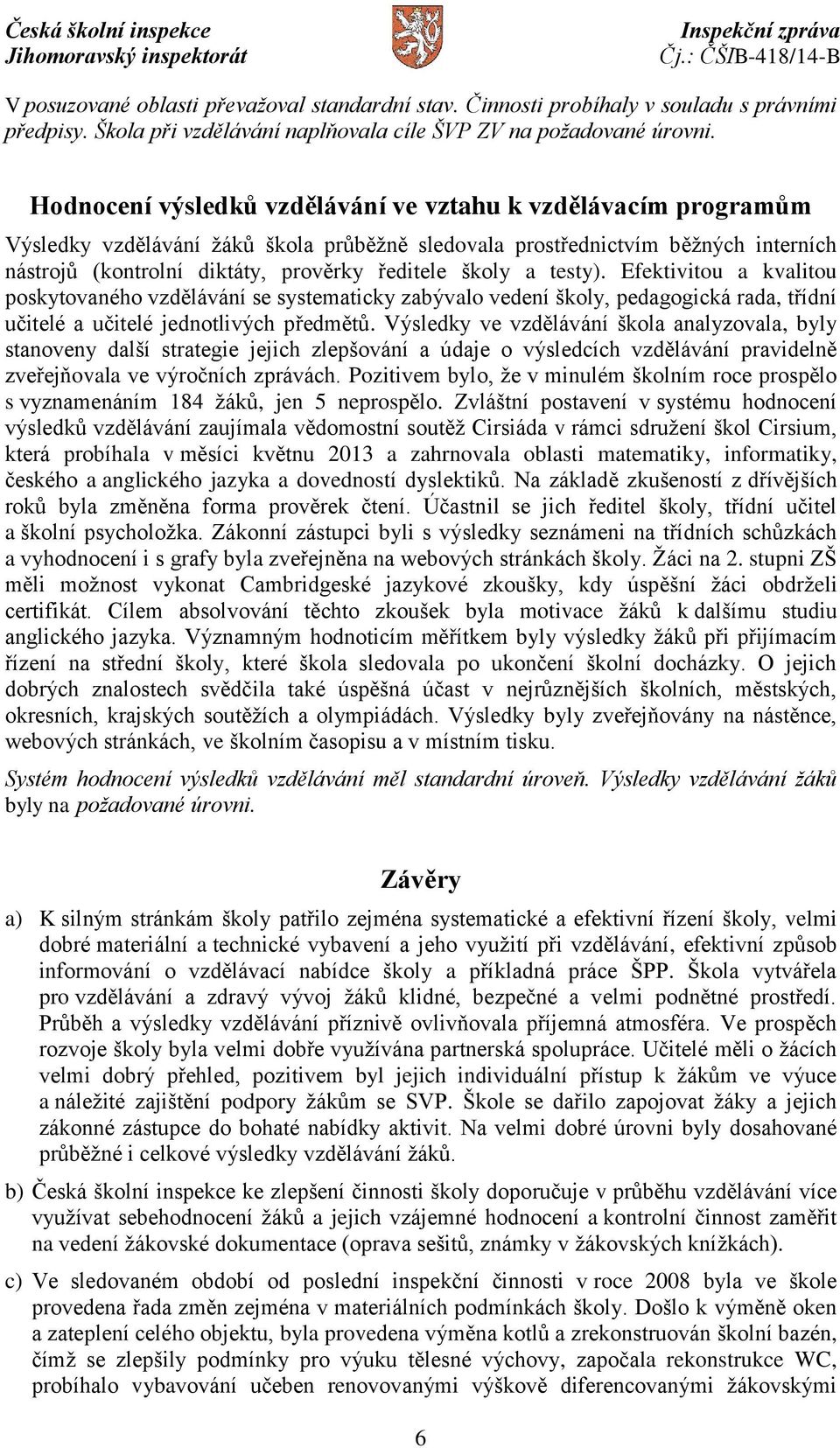 Česká školní inspekce
Jihomoravský inspektorát

Inspekční zpráva
Čj.: ČŠIB-418/14-B

V posuzované oblasti převažoval standardní stav. Činnosti probíhaly v souladu s právními předpisy. Škola při vzdělávání naplňovala cíle ŠVP ZV na požadované úrovni.

Hodnocení výsledků vzdělávání ve vztahu k vzdělávacím programům

Výsledky vzdělávání žáků škola průběžně sledovala prostřednictvím běžných interních nástrojů (kontrolní diktáty, prověrky ředitele školy a testy). Efektivitou a kvalitou poskytovaného vzdělávání se systematicky zabývalo vedení školy, pedagogická rada, třídní učitelé a učitelé jednotlivých předmětů. Výsledky ve vzdělávání škola analyzovala, byly stanoveny další strategie jejich zlepšování a údaje o výsledcích vzdělávání pravidelně zveřejňovala ve výročních zprávách. Pozitivem bylo, že v minulém školním roce prospělo s vyznamenáním 184 žáků, jen 5 neprospělo. Zvláštní postavení v systému hodnocení výsledků vzdělávání zaujímala vědomostní soutěž Cirsiáda v rámci sdružení škol Cirsium, která probíhala v měsíci květnu 2013 a zahrnovala oblasti matematiky, informatiky, českého a anglického jazyka a dovedností dyslektiků. Na základě zkušeností z dřívějších roků byla změněna forma prověrek čtení. Účastnil se jich ředitel školy, třídní učitel a školní psycholožka. Zákonní zástupci byli s výsledky seznámeni na třídních schůzkách a vyhodnocení i s grafy byla zveřejněna na webových stránkách školy. Žáci na 2. stupni ZŠ měli možnost vykonat Cambridgeské jazykové zkoušky, kdy úspěšní žáci obdrželi certifikát. Cílem absolvování těchto zkoušek byla motivace žáků k dalšímu studiu anglického jazyka. Významným hodnoticím měřítkem byly výsledky žáků při přijímacím řízení na střední školy, které škola sledovala po ukončení školní docházky. O jejich dobrých znalostech svědčila také úspěšná účast v nejrůznějších školních, městských, okresních, krajských soutěžích a olympiádách. Výsledky byly zveřejňovány na nástěnce, webových stránkách, ve školním časopisu a v místním tisku.

Systém hodnocení výsledků vzdělávání měl standardní úroveň. Výsledky vzdělávání žáků byly na požadované úrovni.

Závěry

a) K silným stránkám školy patřilo zejména systematické a efektivní řízení školy, velmi dobré materiální a technické vybavení a jeho využití při vzdělávání, efektivní způsob informování o vzdělávací nabídce školy a příkladná práce ŠPP. Škola vytvářela pro vzdělávání a zdravý vývoj žáků klidné, bezpečné a velmi podnětné prostředí. Průběh a výsledky vzdělávání příznivě ovlivňovala příjemná atmosféra. Ve prospěch rozvoje školy byla velmi dobře využívána partnerská spolupráce. Učitelé měli o žácích velmi dobrý přehled, pozitivem byl jejich individuální přístup k žákům ve výuce a náležité zajištění podpory žákům se SVP. Škole se dařilo zapojovat žáky a jejich zákonné zástupce do bohaté nabídky aktivit. Na velmi dobré úrovni byly dosahované průběžné i celkové výsledky vzdělávání žáků.

b) Česká školní inspekce ke zlepšení činnosti školy doporučuje v průběhu vzdělávání více využívat sebehodnocení žáků a jejich vzájemné hodnocení a kontrolní činnost zaměřit na vedení žákovské dokumentace (oprava sešitů, známky v žákovských knížkách).

c) Ve sledovaném období od poslední inspekční činnosti v roce 2008 byla ve škole provedena řada změn zejména v materiálních podmínkách školy. Došlo k výměně oken a zateplení celého objektu, byla provedena výměna kotlů a zrekonstruován školní bazén, čímž se zlepšily podmínky pro výuku tělesné výchovy, započala rekonstrukce WC, probíhalo vybavování učeben renovovanými výškově diferencovanými žákovskými

6